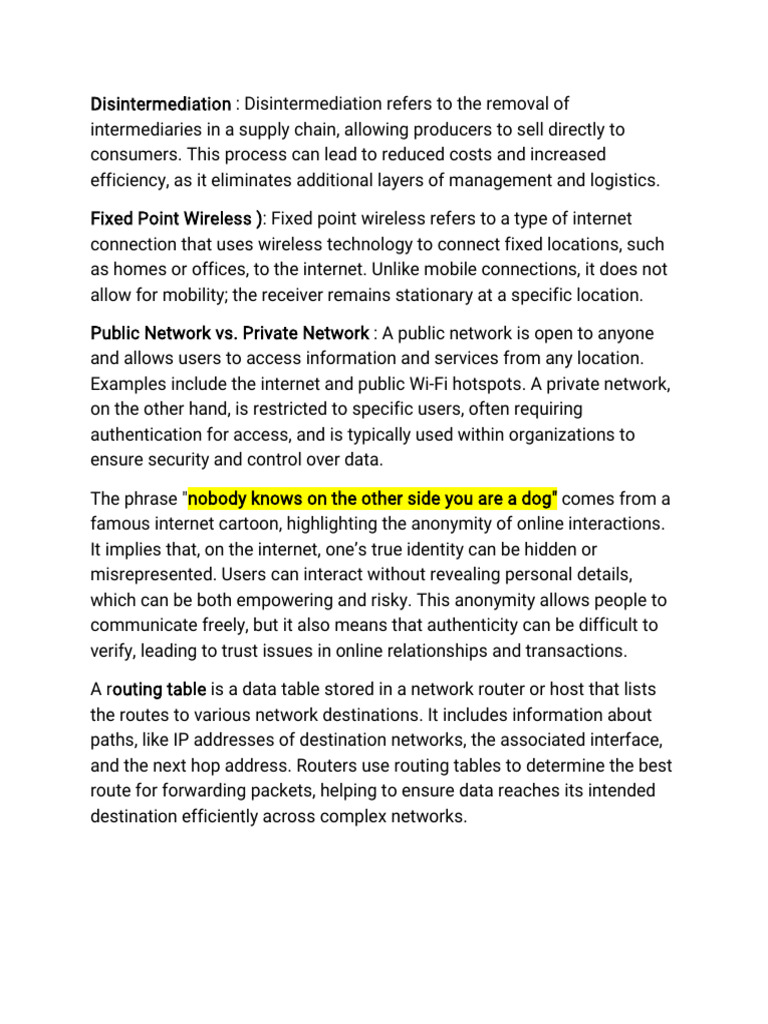 Disintermediation : Disintermediation refers to the removal of intermediaries in a supply chain, allowing producers to sell directly to consumers. This process can lead to reduced costs and increased efficiency, as it eliminates additional layers of management and logistics.

Fixed Point Wireless ): Fixed point wireless refers to a type of internet connection that uses wireless technology to connect fixed locations, such as homes or offices, to the internet. Unlike mobile connections, it does not allow for mobility; the receiver remains stationary at a specific location.

Public Network vs. Private Network : A public network is open to anyone and allows users to access information and services from any location. Examples include the internet and public Wi-Fi hotspots. A private network, on the other hand, is restricted to specific users, often requiring authentication for access, and is typically used within organizations to ensure security and control over data.

The phrase "nobody knows on the other side you are a dog" comes from a famous internet cartoon, highlighting the anonymity of online interactions. It implies that, on the internet, one's true identity can be hidden or misrepresented. Users can interact without revealing personal details, which can be both empowering and risky. This anonymity allows people to communicate freely, but it also means that authenticity can be difficult to verify, leading to trust issues in online relationships and transactions.

A routing table is a data table stored in a network router or host that lists the routes to various network destinations. It includes information about paths, like IP addresses of destination networks, the associated interface, and the next hop address. Routers use routing tables to determine the best route for forwarding packets, helping to ensure data reaches its intended destination efficiently across complex networks.